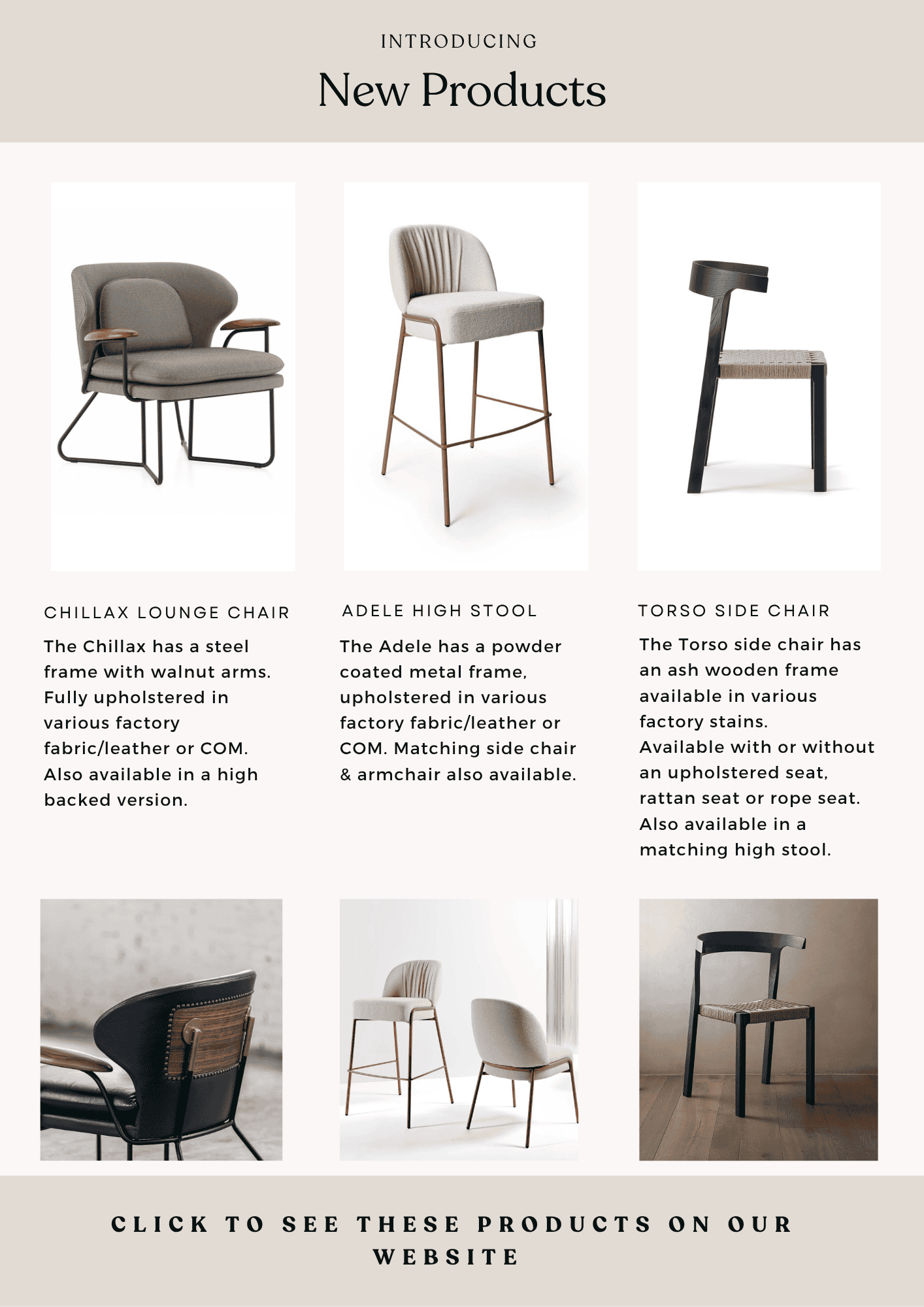 INTRODUCING

New Products

CHILLAX LOUNGE CHAIR

The Chillax has a steel frame with walnut arms. Fully upholstered in various factory fabric/leather or COM. Also available in a high backed version.

ADELE HIGH STOOL

The Adele has a powder coated metal frame, upholstered in various factory fabric/leather or COM. Matching side chair & armchair also available.

TORSO SIDE CHAIR

The Torso side chair has an ash wooden frame available in various factory stains. Available with or without an upholstered seat, rattan seat or rope seat. Also available in a matching high stool.

CLICK TO SEE THESE PRODUCTS ON OUR WEBSITE